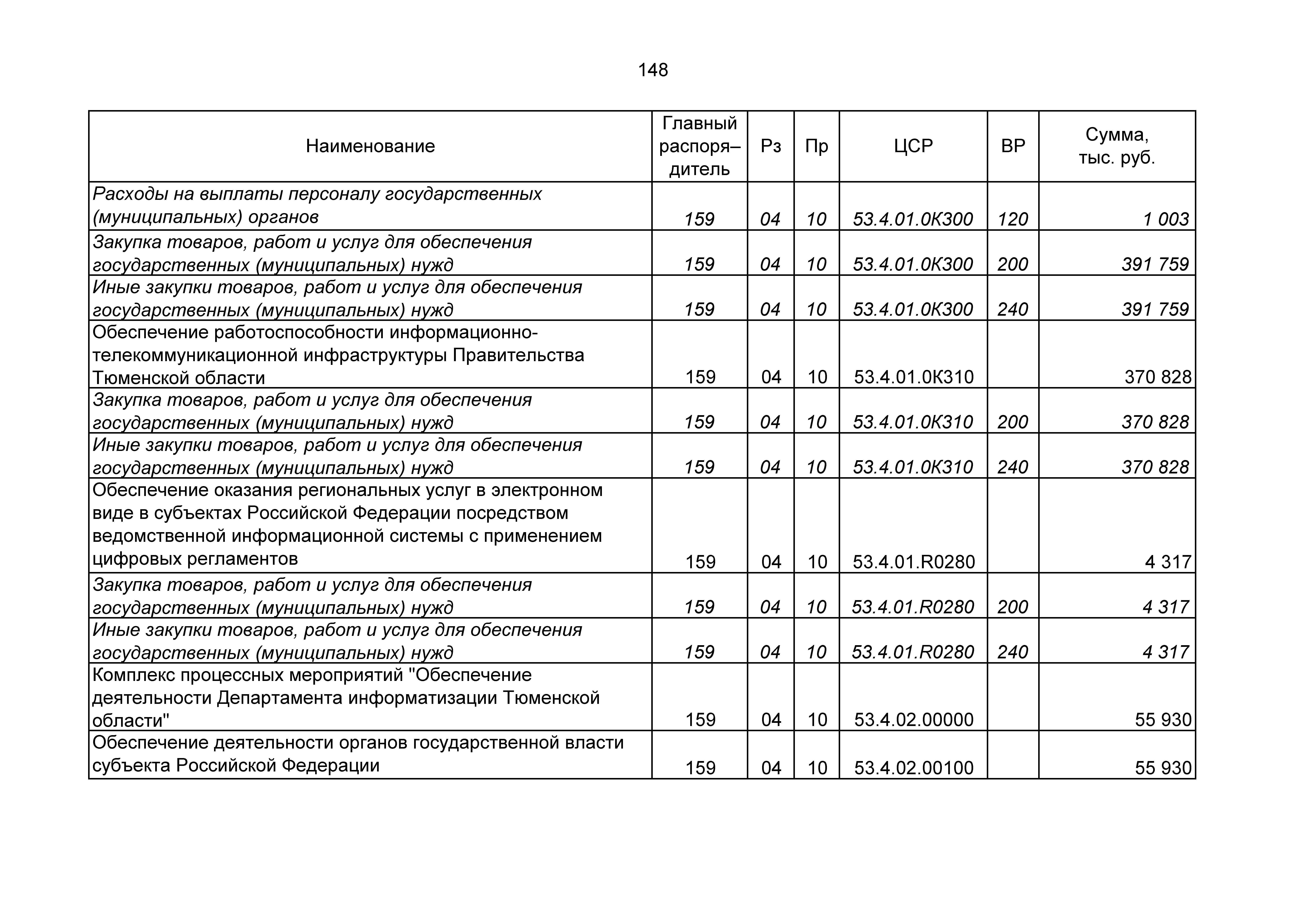 148

| Наименование | Главный распоря–дитель | Рз | Пр | ЦСР | ВР | Сумма, тыс. руб. |
|---|---|---|---|---|---|---|
| Расходы на выплаты персоналу государственных (муниципальных) органов | 159 | 04 | 10 | 53.4.01.0К300 | 120 | 1 003 |
| Закупка товаров, работ и услуг для обеспечения государственных (муниципальных) нужд | 159 | 04 | 10 | 53.4.01.0К300 | 200 | 391 759 |
| Иные закупки товаров, работ и услуг для обеспечения государственных (муниципальных) нужд | 159 | 04 | 10 | 53.4.01.0К300 | 240 | 391 759 |
| Обеспечение работоспособности информационно-телекоммуникационной инфраструктуры Правительства Тюменской области | 159 | 04 | 10 | 53.4.01.0К310 | | 370 828 |
| Закупка товаров, работ и услуг для обеспечения государственных (муниципальных) нужд | 159 | 04 | 10 | 53.4.01.0К310 | 200 | 370 828 |
| Иные закупки товаров, работ и услуг для обеспечения государственных (муниципальных) нужд | 159 | 04 | 10 | 53.4.01.0К310 | 240 | 370 828 |
| Обеспечение оказания региональных услуг в электронном виде в субъектах Российской Федерации посредством ведомственной информационной системы с применением цифровых регламентов | 159 | 04 | 10 | 53.4.01.R0280 | | 4 317 |
| Закупка товаров, работ и услуг для обеспечения государственных (муниципальных) нужд | 159 | 04 | 10 | 53.4.01.R0280 | 200 | 4 317 |
| Иные закупки товаров, работ и услуг для обеспечения государственных (муниципальных) нужд | 159 | 04 | 10 | 53.4.01.R0280 | 240 | 4 317 |
| Комплекс процессных мероприятий "Обеспечение деятельности Департамента информатизации Тюменской области" | 159 | 04 | 10 | 53.4.02.00000 | | 55 930 |
| Обеспечение деятельности органов государственной власти субъекта Российской Федерации | 159 | 04 | 10 | 53.4.02.00100 | | 55 930 |